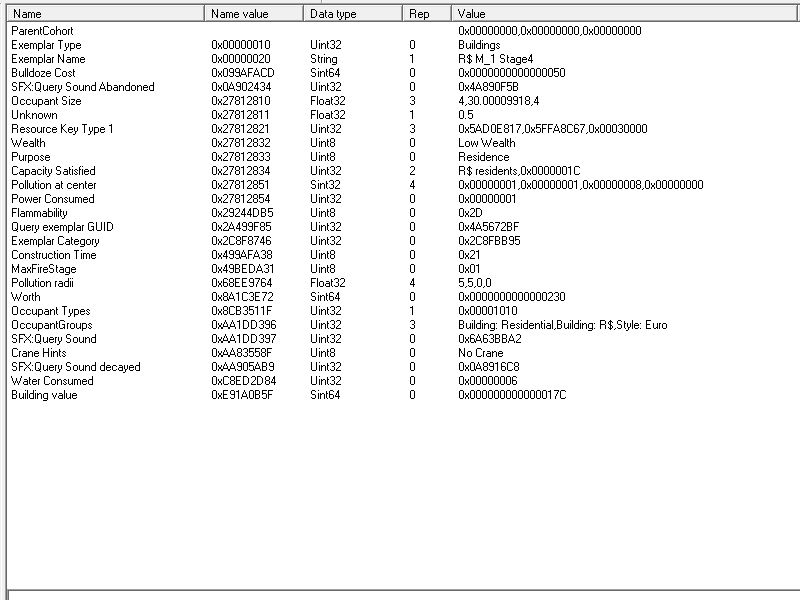 | Name | Name value | Data type | Rep | Value |
|---|---|---|---|---|
| ParentCohort | | | | 0x00000000,0x00000000,0x00000000 |
| Exemplar Type | 0x00000010 | Uint32 | 0 | Buildings |
| Exemplar Name | 0x00000020 | String | 1 | R$ M_1 Stage4 |
| Bulldoze Cost | 0x099AFACD | Sint64 | 0 | 0x0000000000000050 |
| SFX:Query Sound Abandoned | 0x0A902434 | Uint32 | 0 | 0x4A890F5B |
| Occupant Size | 0x27812810 | Float32 | 3 | 4,30.00009918,4 |
| Unknown | 0x27812811 | Float32 | 1 | 0.5 |
| Resource Key Type 1 | 0x27812821 | Uint32 | 3 | 0x5AD0E817,0x5FFA8C67,0x00030000 |
| Wealth | 0x27812832 | Uint8 | 0 | Low Wealth |
| Purpose | 0x27812833 | Uint8 | 0 | Residence |
| Capacity Satisfied | 0x27812834 | Uint32 | 2 | R$ residents,0x0000001C |
| Pollution at center | 0x27812851 | Sint32 | 4 | 0x00000001,0x00000001,0x00000008,0x00000000 |
| Power Consumed | 0x27812854 | Uint32 | 0 | 0x00000001 |
| Flammability | 0x29244DB5 | Uint8 | 0 | 0x2D |
| Query exemplar GUID | 0x2A499F85 | Uint32 | 0 | 0x4A5672BF |
| Exemplar Category | 0x2C8F8746 | Uint32 | 0 | 0x2C8FBB95 |
| Construction Time | 0x499AFA38 | Uint8 | 0 | 0x21 |
| MaxFireStage | 0x49BEDA31 | Uint8 | 0 | 0x01 |
| Pollution radii | 0x68EE9764 | Float32 | 4 | 5,5,0,0 |
| Worth | 0x8A1C3E72 | Sint64 | 0 | 0x0000000000000230 |
| Occupant Types | 0x8CB3511F | Uint32 | 1 | 0x00001010 |
| OccupantGroups | 0xAA1DD396 | Uint32 | 3 | Building: Residential,Building: R$,Style: Euro |
| SFX:Query Sound | 0xAA1DD397 | Uint32 | 0 | 0x6A63BBA2 |
| Crane Hints | 0xAA83558F | Uint8 | 0 | No Crane |
| SFX:Query Sound decayed | 0xAA905AB9 | Uint32 | 0 | 0x0A8916C8 |
| Water Consumed | 0xC8ED2D84 | Uint32 | 0 | 0x00000006 |
| Building value | 0xE91A0B5F | Sint64 | 0 | 0x000000000000017C |